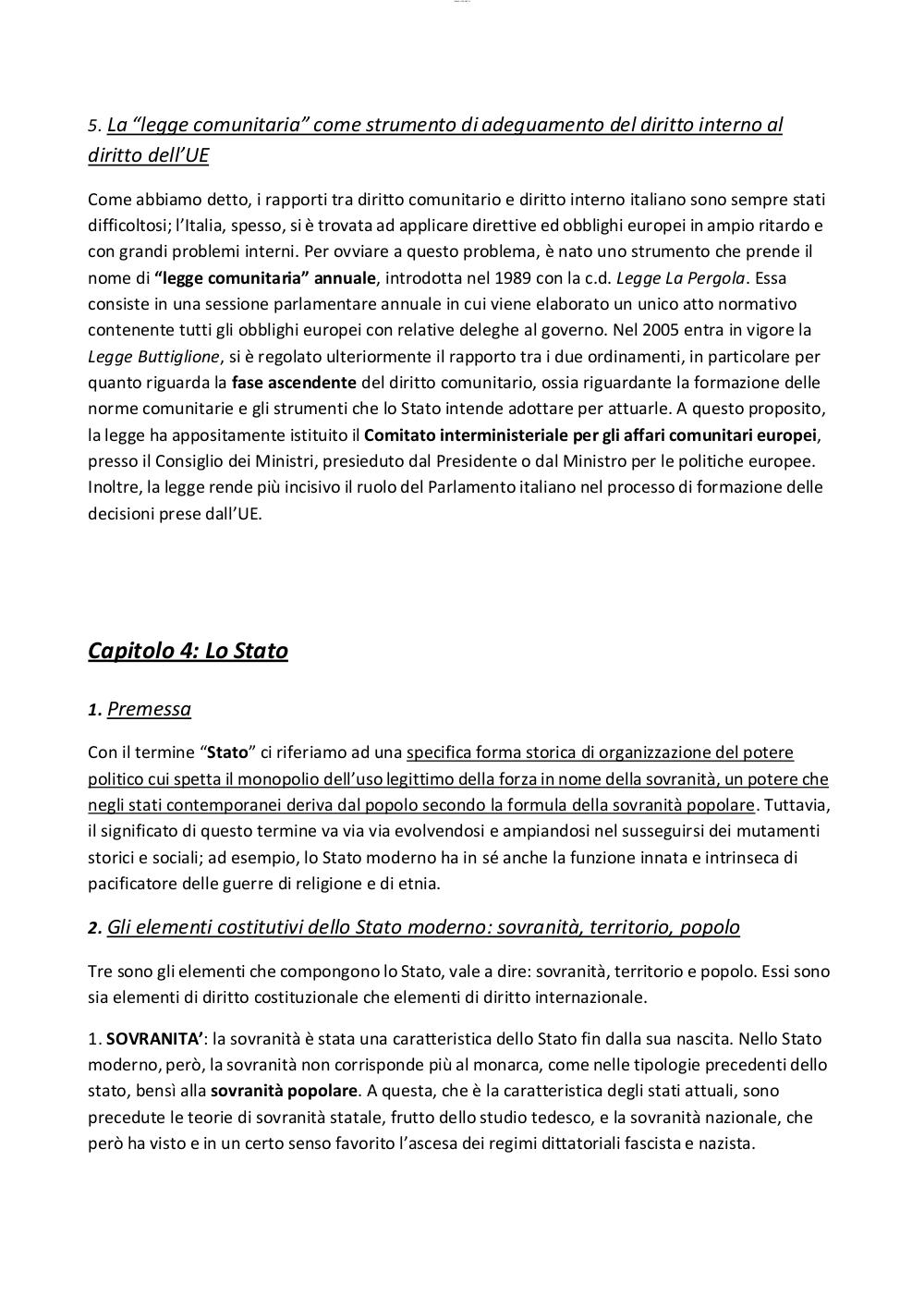 5. La “legge comunitaria” come strumento di adeguamento del diritto interno al diritto dell’UE

Come abbiamo detto, i rapporti tra diritto comunitario e diritto interno italiano sono sempre stati difficoltosi; l’Italia, spesso, si è trovata ad applicare direttive ed obblighi europei in ampio ritardo e con grandi problemi interni. Per ovviare a questo problema, è nato uno strumento che prende il nome di “legge comunitaria” annuale, introdotta nel 1989 con la c.d. Legge La Pergola. Essa consiste in una sessione parlamentare annuale in cui viene elaborato un unico atto normativo contenente tutti gli obblighi europei con relative deleghe al governo. Nel 2005 entra in vigore la Legge Buttiglione, si è regolato ulteriormente il rapporto tra i due ordinamenti, in particolare per quanto riguarda la fase ascendente del diritto comunitario, ossia riguardante la formazione delle norme comunitarie e gli strumenti che lo Stato intende adottare per attuarle. A questo proposito, la legge ha appositamente istituito il Comitato interministeriale per gli affari comunitari europei, presso il Consiglio dei Ministri, presieduto dal Presidente o dal Ministro per le politiche europee. Inoltre, la legge rende più incisivo il ruolo del Parlamento italiano nel processo di formazione delle decisioni prese dall’UE.

Capitolo 4: Lo Stato

1. Premessa

Con il termine “Stato” ci riferiamo ad una specifica forma storica di organizzazione del potere politico cui spetta il monopolio dell’uso legittimo della forza in nome della sovranità, un potere che negli stati contemporanei deriva dal popolo secondo la formula della sovranità popolare. Tuttavia, il significato di questo termine va via via evolvendosi e ampiandosi nel susseguirsi dei mutamenti storici e sociali; ad esempio, lo Stato moderno ha in sé anche la funzione innata e intrinseca di pacificatore delle guerre di religione e di etnia.

2. Gli elementi costitutivi dello Stato moderno: sovranità, territorio, popolo

Tre sono gli elementi che compongono lo Stato, vale a dire: sovranità, territorio e popolo. Essi sono sia elementi di diritto costituzionale che elementi di diritto internazionale.

1. SOVRANITA’: la sovranità è stata una caratteristica dello Stato fin dalla sua nascita. Nello Stato moderno, però, la sovranità non corrisponde più al monarca, come nelle tipologie precedenti dello stato, bensì alla sovranità popolare. A questa, che è la caratteristica degli stati attuali, sono precedute le teorie di sovranità statale, frutto dello studio tedesco, e la sovranità nazionale, che però ha visto e in un certo senso favorito l’ascesa dei regimi dittatoriali fascista e nazista.